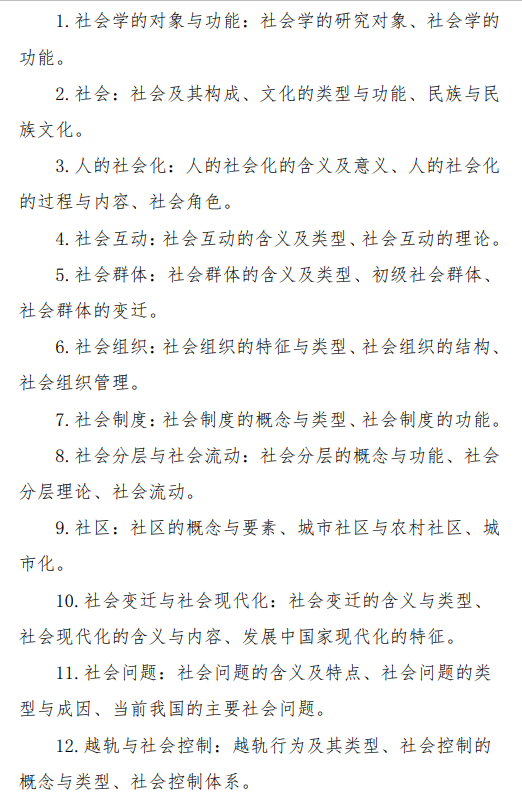 1. 社会学的对象与功能：社会学的研究对象、社会学的功能。

2. 社会：社会及其构成、文化的类型与功能、民族与民族文化。

3. 人的社会化：人的社会化的含义及意义、人的社会化的过程与内容、社会角色。

4. 社会互动：社会互动的含义及类型、社会互动的理论。

5. 社会群体：社会群体的含义及类型、初级社会群体、社会群体的变迁。

6. 社会组织：社会组织的特征与类型、社会组织的结构、社会组织管理。

7. 社会制度：社会制度的概念与类型、社会制度的功能。

8. 社会分层与社会流动：社会分层的概念与功能、社会分层理论、社会流动。

9. 社区：社区的概念与要素、城市社区与农村社区、城市化。

10. 社会变迁与社会现代化：社会变迁的含义与类型、社会现代化的含义与内容、发展中国家现代化的特征。

11. 社会问题：社会问题的含义及特点、社会问题的类型与成因、当前我国的主要社会问题。

12. 越轨与社会控制：越轨行为及其类型、社会控制的概念与类型、社会控制体系。